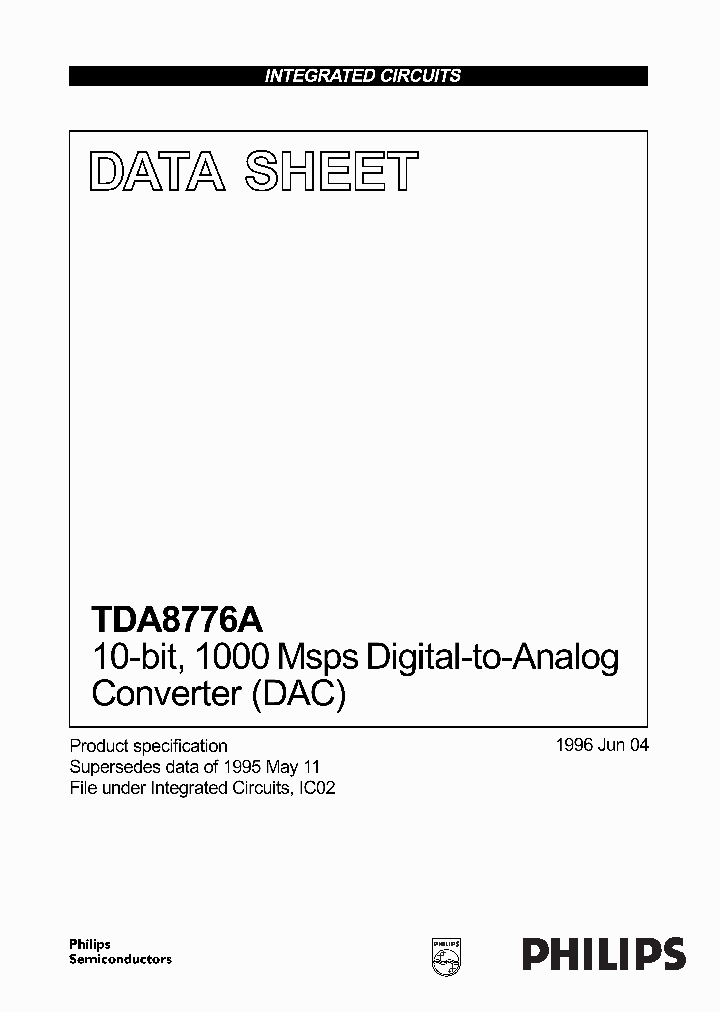 INTEGRATED CIRCUITS

DATA SHEET

TDA8776A
10-bit, 1000 Msps Digital-to-Analog Converter (DAC)

Product specification
Supersedes data of 1995 May 11
File under Integrated Circuits, IC02

1996 Jun 04

Philips
Semiconductors

PHILIPS

PHILIPS